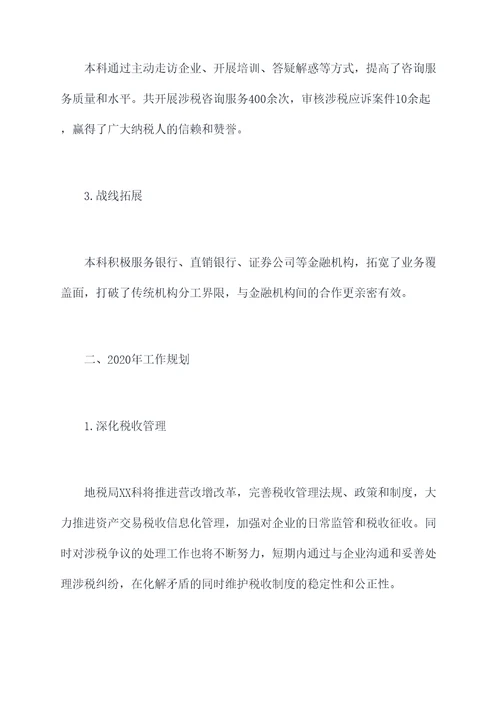 本科通过主动走访企业、开展培训、答疑解惑等方式，提高了咨询服务质量和水平。共开展涉税咨询服务400余次，审核涉税应诉案件10余起，赢得了广大纳税人的信赖和赞誉。

3.战线拓展

本科积极服务银行、直销银行、证券公司等金融机构，拓宽了业务覆盖面，打破了传统机构分工界限，与金融机构间的合作更亲密有效。

二、2020年工作规划

1.深化税收管理

地税局XX科将推进营改增改革，完善税收管理法规、政策和制度，大力推进资产交易税收信息化管理，加强对企业的日常监管和税收征收。同时对涉税争议的处理工作也将不断努力，短期内通过与企业沟通和妥善处理涉税纠纷，在化解矛盾的同时维护税收制度的稳定性和公正性。